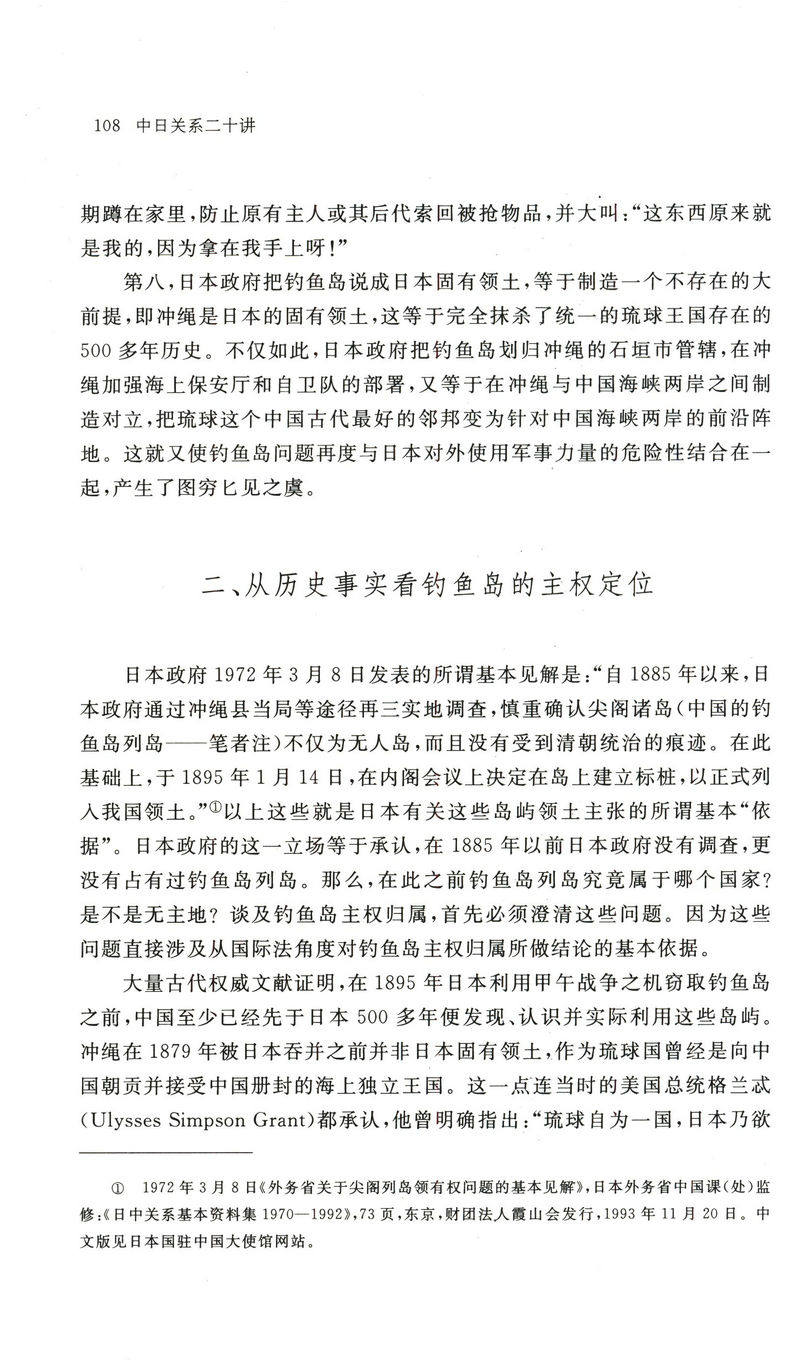 108 中日关系二十讲

期蹲在家里,防止原有主人或其后代索回被抢物品,并大叫:“这东西原来就是我的,因为拿在我手上呀!”

第八,日本政府把钓鱼岛说成日本固有领土,等于制造一个不存在的大前提,即冲绳是日本的固有领土,这等于完全抹杀了统一的琉球王国存在的500多年历史。不仅如此,日本政府把钓鱼岛划归冲绳的石垣市管辖,在冲绳加强海上保安厅和自卫队的部署,又等于在冲绳与中国海峡两岸之间制造对立,把琉球这个中国古代最好的邻邦变为针对中国海峡两岸的前沿阵地。这就又使钓鱼岛问题再度与日本对外使用军事力量的危险性结合在一起,产生了图穷匕见之虞。

二、从历史事实看钓鱼岛的主权定位

日本政府1972年3月8日发表的所谓基本见解是:“自1885年以来,日本政府通过冲绳县当局等途径再三实地调查,慎重确认尖阁诸岛(中国的钓鱼岛列岛——笔者注)不仅为无人岛,而且没有受到清朝统治的痕迹。在此基础上,于1895年1月14日,在内阁会议上决定在岛上建立标桩,以正式列入我国领土。”$^{①}$以上这些就是日本有关这些岛屿领土主张的所谓基本“依据”。日本政府的这一立场等于承认,在1885年以前日本政府没有调查,更没有占有过钓鱼岛列岛。那么,在此之前钓鱼岛列岛究竟属于哪个国家?是不是无主地?谈及钓鱼岛主权归属,首先必须澄清这些问题。因为这些问题直接涉及从国际法角度对钓鱼岛主权归属所做结论的基本依据。

大量古代权威文献证明,在1895年日本利用甲午战争之机窃取钓鱼岛之前,中国至少已经先于日本500多年便发现、认识并实际利用这些岛屿。冲绳在1879年被日本吞并之前并非日本固有领土,作为琉球国曾经是向中国朝贡并接受中国册封的海上独立王国。这一点连当时的美国总统格兰忒(Ulysses Simpson Grant)都承认,他曾明确指出:“琉球自为一国,日本乃欲

① 1972年3月8日《外务省关于尖阁列岛领有权问题的基本见解》,日本外务省中国课(处)监修:《日中关系基本资料集1970—1992》,73页,东京,财团法人霞山会发行,1993年11月20日。中文版见日本国驻中国大使馆网站。